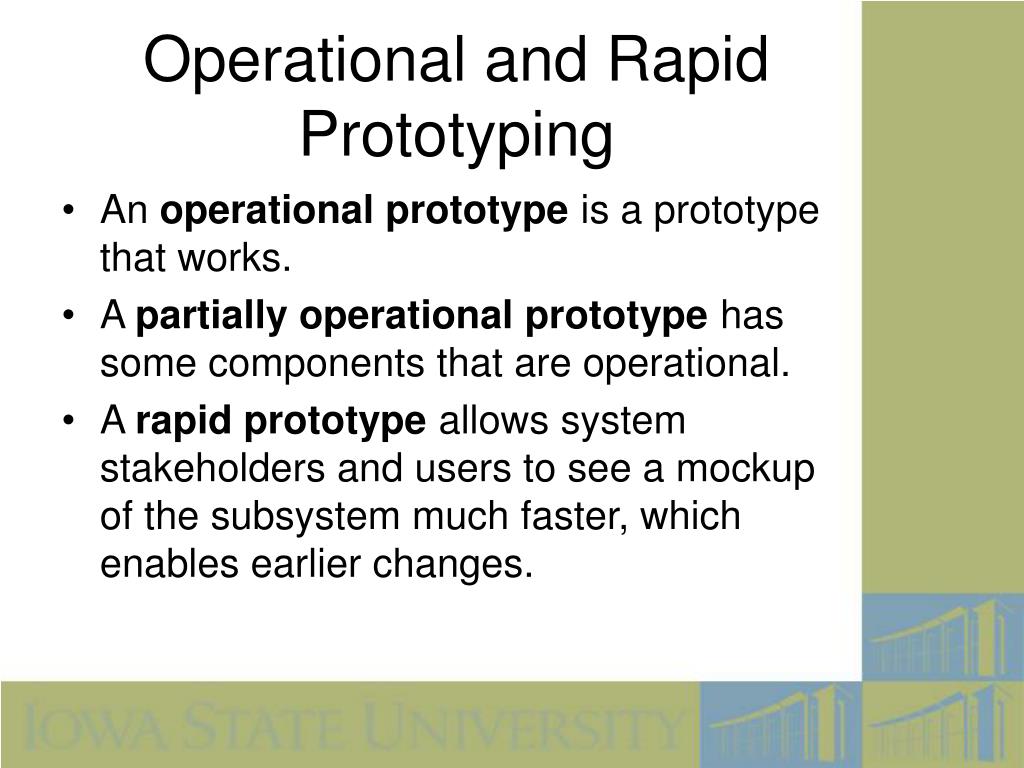 Operational and Rapid Prototyping

• An **operational prototype** is a prototype that works.
• A **partially operational prototype** has some components that are operational.
• A **rapid prototype** allows system stakeholders and users to see a mockup of the subsystem much faster, which enables earlier changes.

IOWA STATE UNIVERSITY